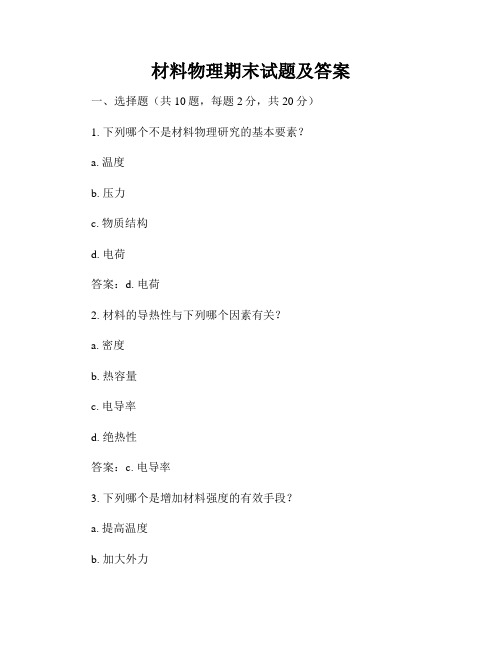 材料物理期末试题及答案

一、选择题（共 10 题，每题 2 分，共 20 分）

1. 下列哪个不是材料物理研究的基本要素？

a. 温度

b. 压力

c. 物质结构

d. 电荷

答案：d. 电荷

2. 材料的导热性与下列哪个因素有关？

a. 密度

b. 热容量

c. 电导率

d. 绝热性

答案：c. 电导率

3. 下列哪个是增加材料强度的有效手段？

a. 提高温度

b. 加大外力